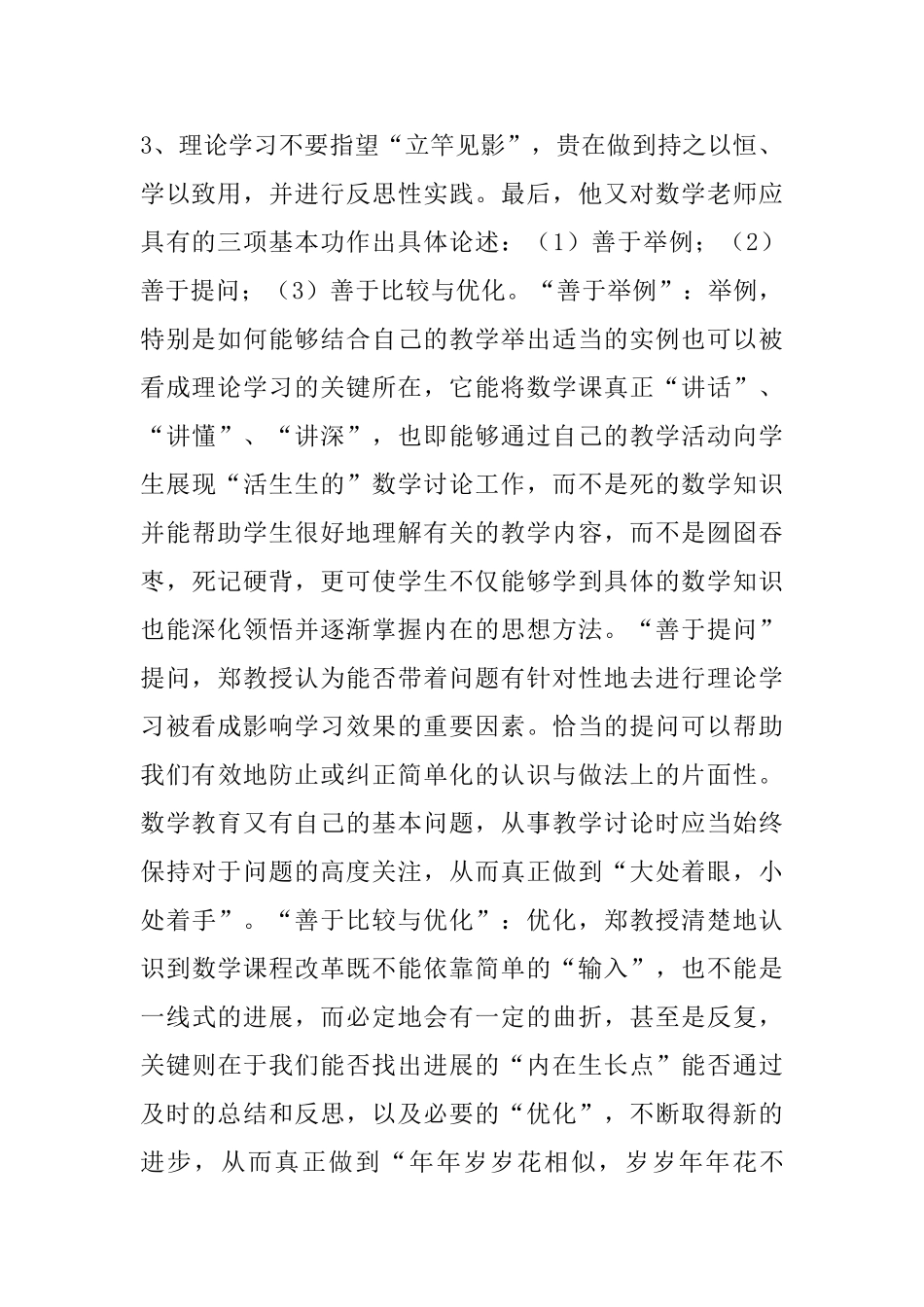 3、理论学习不要指望“立竿见影”，贵在做到持之以恒、学以致用，并进行反思性实践。最后，他又对数学老师应具有的三项基本功作出具体论述：（1）善于举例；（2）善于提问；（3）善于比较与优化。“善于举例”：举例，特别是如何能够结合自己的教学举出适当的实例也可以被看成理论学习的关键所在，它能将数学课真正“讲话”、“讲懂”、“讲深”，也即能够通过自己的教学活动向学生展现“活生生的”数学讨论工作，而不是死的数学知识并能帮助学生很好地理解有关的教学内容，而不是囫囵吞枣，死记硬背，更可使学生不仅能够学到具体的数学知识也能深化领悟并逐渐掌握内在的思想方法。“善于提问”提问，郑教授认为能否带着问题有针对性地去进行理论学习被看成影响学习效果的重要因素。恰当的提问可以帮助我们有效地防止或纠正简单化的认识与做法上的片面性。数学教育又有自己的基本问题，从事教学讨论时应当始终保持对于问题的高度关注，从而真正做到“大处着眼，小处着手”。“善于比较与优化”：优化，郑教授清楚地认识到数学课程改革既不能依靠简单的“输入”，也不能是一线式的进展，而必定地会有一定的曲折，甚至是反复，关键则在于我们能否找出进展的“内在生长点”能否通过及时的总结和反思，以及必要的“优化”，不断取得新的进步，从而真正做到“年年岁岁花相似，岁岁年年花不